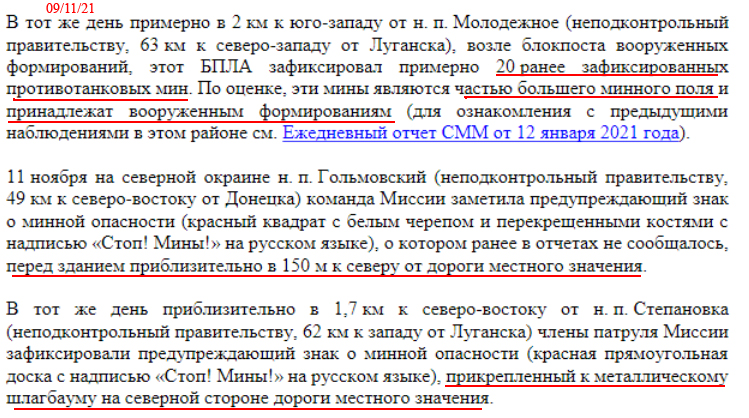 09/11/21

В тот же день примерно в 2 км к юго-западу от н. п. Молодежное (неподконтрольный правительству, 63 км к северо-западу от Луганска), возле блокпоста вооруженных формирований, этот БПЛА зафиксировал примерно 20 ранее зафиксированных противотанковых мин. По оценке, эти мины являются частью большего минного поля и принадлежат вооруженным формированиям (для ознакомления с предыдущими наблюдениями в этом районе см. Ежедневный отчет СММ от 12 января 2021 года).

11 ноября на северной окраине н. п. Гольмовский (неподконтрольный правительству, 49 км к северо-востоку от Донецка) команда Миссии заметила предупреждающий знак о минной опасности (красный квадрат с белым черепом и перекрещенными костями с надписью «Стоп! Мины!» на русском языке), о котором ранее в отчетах не сообщалось, перед зданием приблизительно в 150 м к северу от дороги местного значения.

В тот же день приблизительно в 1,7 км к северо-востоку от н. п. Степановка (неподконтрольный правительству, 62 км к западу от Луганска) члены патруля Миссии зафиксировали предупреждающий знак о минной опасности (красная прямоугольная доска с надписью «Стоп! Мины!» на русском языке), прикрепленный к металлическому шлагбауму на северной стороне дороги местного значения.